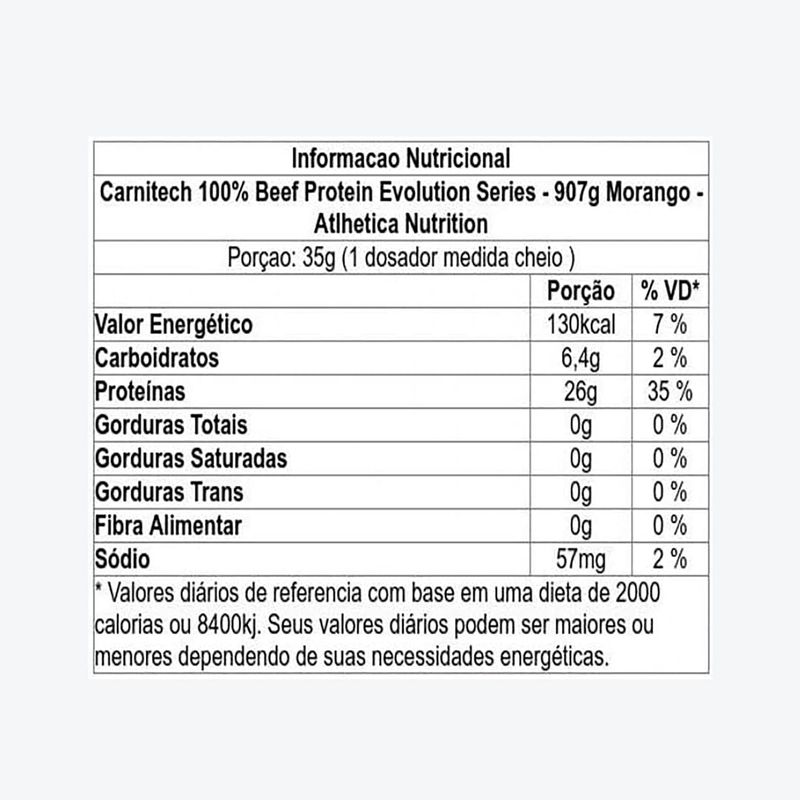 Informacao Nutricional

Carnitech 100% Beef Protein Evolution Series - 907g Morango - Atlhetica Nutrition

Porçao: 35g (1 dosador medida cheio )

| | Porção | % VD* |
|---|---|---|
| Valor Energético | 130kcal | 7 % |
| Carboidratos | 6,4g | 2 % |
| Proteínas | 26g | 35 % |
| Gorduras Totais | 0g | 0 % |
| Gorduras Saturadas | 0g | 0 % |
| Gorduras Trans | 0g | 0 % |
| Fibra Alimentar | 0g | 0 % |
| Sódio | 57mg | 2 % |

* Valores diários de referencia com base em uma dieta de 2000 calorias ou 8400kj. Seus valores diários podem ser maiores ou menores dependendo de suas necessidades energéticas.